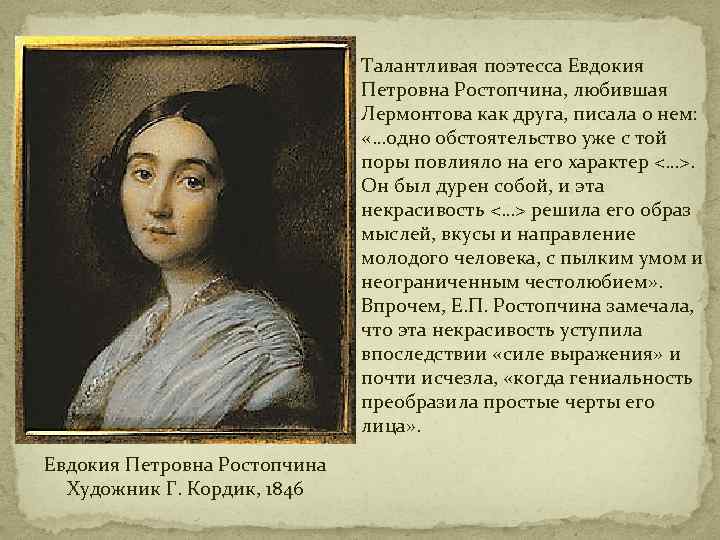 Талантливая поэтесса Евдокия Петровна Ростопчина, любившая Лермонтова как друга, писала о нем: «…одно обстоятельство уже с той поры повлияло на его характер <…>. Он был дурен собой, и эта некрасивость <…> решила его образ мыслей, вкусы и направление молодого человека, с пылким умом и неограниченным честолюбием». Впрочем, Е.П. Ростопчина замечала, что эта некрасивость уступила впоследствии «силе выражения» и почти исчезла, «когда гениальность преобразила простые черты его лица».

Евдокия Петровна Ростопчина
Художник Г. Кордик, 1846